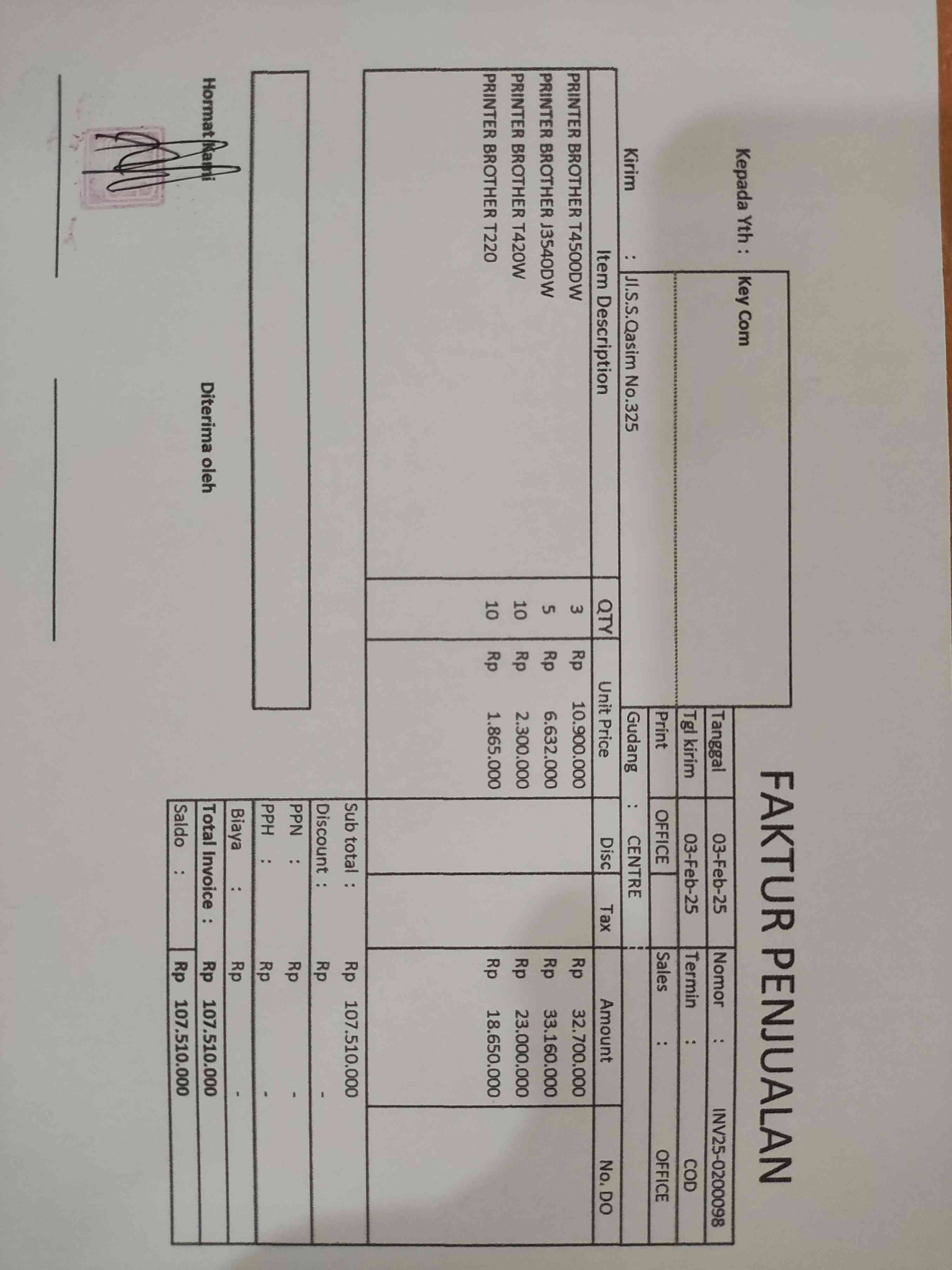 FAKTUR PENJUALAN

Kepada Yth : Key Com

Tanggal 03-Feb-25
Nomor : INV25-0200098
Tgl kirim 03-Feb-25
Termin : COD
Print OFFICE
Sales : OFFICE

Kirim : Jl.S.S.Qasim No.325
Gudang : CENTRE

| Item Description | QTY | Unit Price | Disc | Tax | Amount | No. DO |
|---|---|---|---|---|---|---|
| PRINTER BROTHER T4500DW | 3 | Rp 10.900.000 | | | Rp 32.700.000 | |
| PRINTER BROTHER J3540DW | 5 | Rp 6.632.000 | | | Rp 33.160.000 | |
| PRINTER BROTHER T420W | 10 | Rp 2.300.000 | | | Rp 23.000.000 | |
| PRINTER BROTHER T220 | 10 | Rp 1.865.000 | | | Rp 18.650.000 | |

Sub total : Rp 107.510.000
Discount : Rp -
PPN : Rp -
PPH : Rp -
Biaya : Rp -
Total Invoice : Rp 107.510.000
Saldo : Rp 107.510.000

Hormat Kami

Diterima oleh